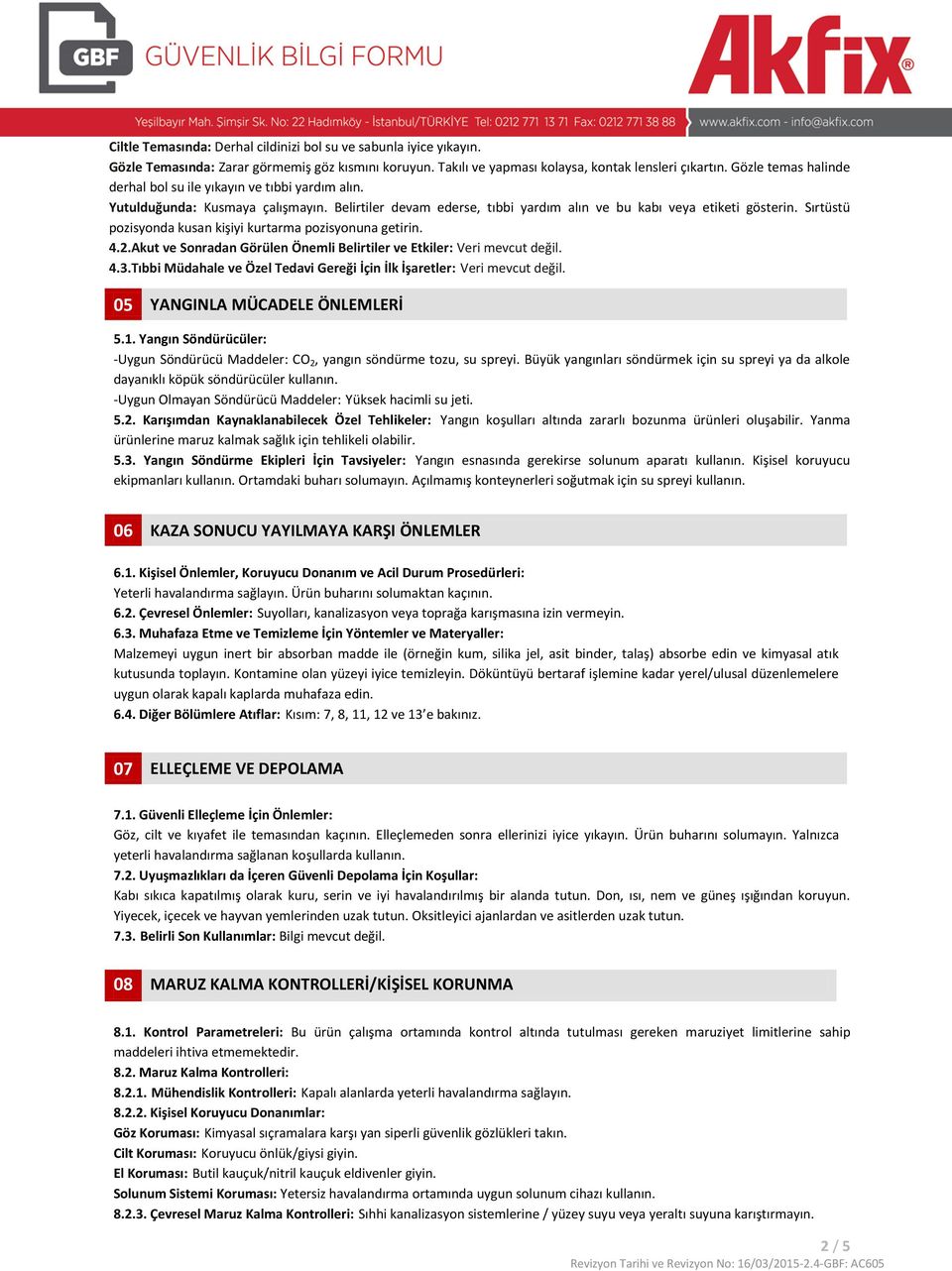 GBF GÜVENLİK BİLGİ FORMU

Akfix

Yeşilbayır Mah. Şimşir Sk. No: 22 Hadımköy - İstanbul/TÜRKİYE Tel: 0212 771 13 71 Fax: 0212 771 38 88 www.akfix.com - info@akfix.com

Ciltle Temasında: Derhal cildinizi bol su ve sabunla iyice yıkayın.
Gözle Temasında: Zarar görmemiş göz kısmını koruyun. Takılı ve yapması kolaysa, kontak lensleri çıkartın. Gözle temas halinde derhal bol su ile yıkayın ve tıbbi yardım alın.
Yutulduğunda: Kusmaya çalışmayın. Belirtiler devam ederse, tıbbi yardım alın ve bu kabı veya etiketi gösterin. Sırtüstü pozisyonda kusan kişiyi kurtarma pozisyonuna getirin.
4.2.Akut ve Sonradan Görülen Önemli Belirtiler ve Etkiler: Veri mevcut değil.
4.3.Tıbbi Müdahale ve Özel Tedavi Gereği İçin İlk İşaretler: Veri mevcut değil.

05 YANGINLA MÜCADELE ÖNLEMLERİ

5.1. Yangın Söndürücüler:
-Uygun Söndürücü Maddeler: $CO_2$, yangın söndürme tozu, su spreyi. Büyük yangınları söndürmek için su spreyi ya da alkole dayanıklı köpük söndürücüler kullanın.
-Uygun Olmayan Söndürücü Maddeler: Yüksek hacimli su jeti.
5.2. Karışımdan Kaynaklanabilecek Özel Tehlikeler: Yangın koşulları altında zararlı bozunma ürünleri oluşabilir. Yanma ürünlerine maruz kalmak sağlık için tehlikeli olabilir.
5.3. Yangın Söndürme Ekipleri İçin Tavsiyeler: Yangın esnasında gerekirse solunum aparatı kullanın. Kişisel koruyucu ekipmanları kullanın. Ortamdaki buharı solumayın. Açılmamış konteynerleri soğutmak için su spreyi kullanın.

06 KAZA SONUCU YAYILMAYA KARŞI ÖNLEMLER

6.1. Kişisel Önlemler, Koruyucu Donanım ve Acil Durum Prosedürleri:
Yeterli havalandırma sağlayın. Ürün buharını solumaktan kaçının.
6.2. Çevresel Önlemler: Suyolları, kanalizasyon veya toprağa karışmasına izin vermeyin.
6.3. Muhafaza Etme ve Temizleme İçin Yöntemler ve Materyaller:
Malzemeyi uygun inert bir absorban madde ile (örneğin kum, silika jel, asit binder, talaş) absorbe edin ve kimyasal atık kutusunda toplayın. Kontamine olan yüzeyi iyice temizleyin. Döküntüyü bertaraf işlemine kadar yerel/ulusal düzenlemelere uygun olarak kapalı kaplarda muhafaza edin.
6.4. Diğer Bölümlere Atıflar: Kısım: 7, 8, 11, 12 ve 13'e bakınız.

07 ELLEÇLEME VE DEPOLAMA

7.1. Güvenli Elleçleme İçin Önlemler:
Göz, cilt ve kıyafet ile temasından kaçının. Elleçlemeden sonra ellerinizi iyice yıkayın. Ürün buharını solumayın. Yalnızca yeterli havalandırma sağlanan koşullarda kullanın.
7.2. Uyuşmazlıkları da İçeren Güvenli Depolama İçin Koşullar:
Kabı sıkıca kapatılmış olarak kuru, serin ve iyi havalandırılmış bir alanda tutun. Don, ısı, nem ve güneş ışığından koruyun. Yiyecek, içecek ve hayvan yemlerinden uzak tutun. Oksitleyici ajanlardan ve asitlerden uzak tutun.
7.3. Belirli Son Kullanımlar: Bilgi mevcut değil.

08 MARUZ KALMA KONTROLLERİ/KİŞİSEL KORUNMA

8.1. Kontrol Parametreleri: Bu ürün çalışma ortamında kontrol altında tutulması gereken maruziyet limitlerine sahip maddeleri ihtiva etmemektedir.
8.2. Maruz Kalma Kontrolleri:
8.2.1. Mühendislik Kontrolleri: Kapalı alanlarda yeterli havalandırma sağlayın.
8.2.2. Kişisel Koruyucu Donanımlar:
Göz Koruması: Kimyasal sıçramalara karşı yan siperli güvenlik gözlükleri takın.
Cilt Koruması: Koruyucu önlük/giysi giyin.
El Koruması: Butil kauçuk/nitril kauçuk eldivenler giyin.
Solunum Sistemi Koruması: Yetersiz havalandırma ortamında uygun solunum cihazı kullanın.
8.2.3. Çevresel Maruz Kalma Kontrolleri: Sıhhi kanalizasyon sistemlerine / yüzey suyu veya yeraltı suyuna karıştırmayın.

2 / 5
Revizyon Tarihi ve Revizyon No: 16/03/2015-2.4-GBF: AC605